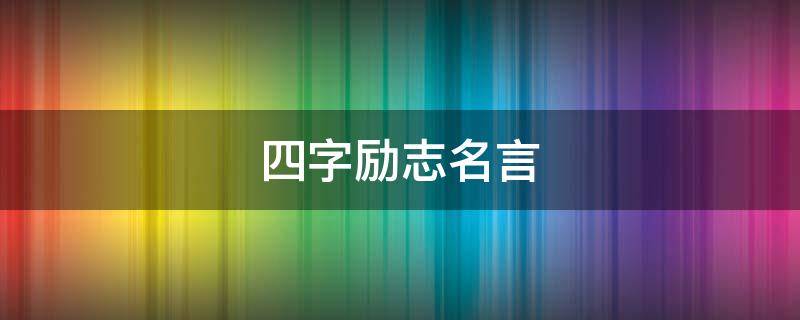 四字励志名言